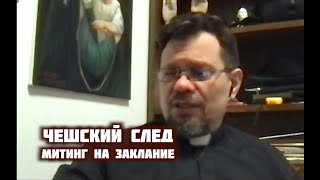 ЧЕШСКИЙ СЛЕД
МИТИНГ НА ЗАКЛАНИЕ